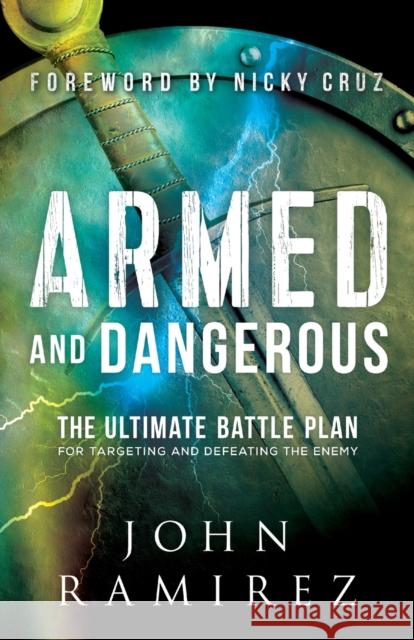 FOREWORD BY NICKY CRUZ

ARMED AND DANGEROUS

THE ULTIMATE BATTLE PLAN
FOR TARGETING AND DEFEATING THE ENEMY

JOHN RAMIREZ